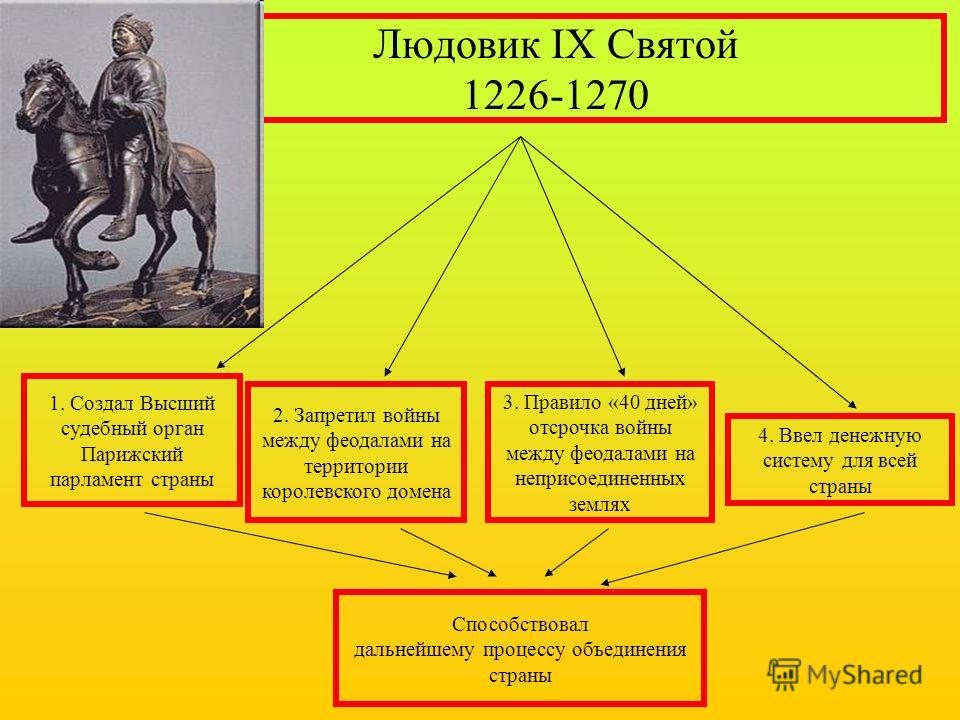 Людовик IX Святой
1226-1270

1. Создал Высший судебный орган Парижский парламент страны

2. Запретил войны между феодалами на территории королевского домена

3. Правило «40 дней» отсрочка войны между феодалами на неприсоединенных землях

4. Ввел денежную систему для всей страны

Способствовал дальнейшему процессу объединения страны

MyShared